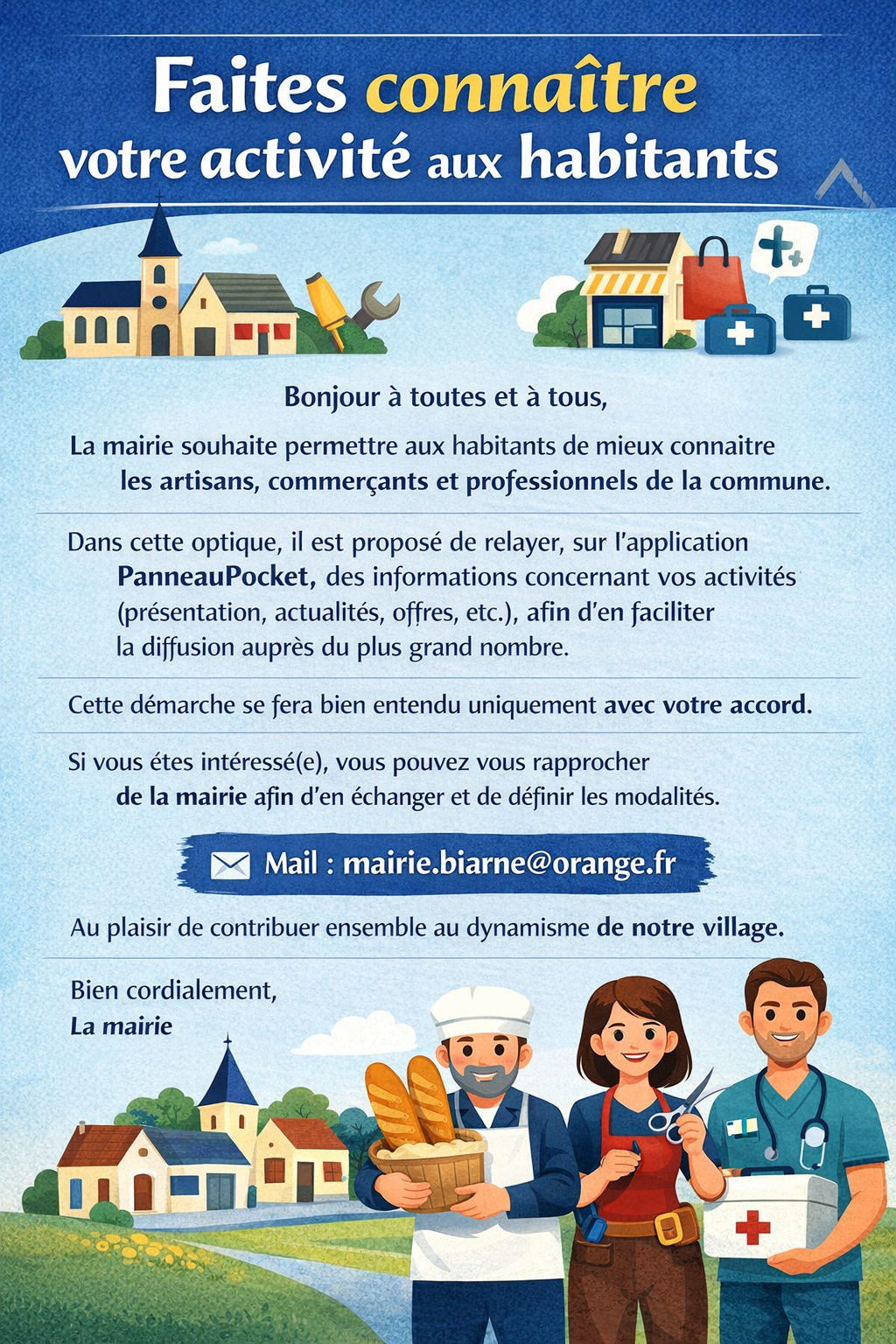 Faites connaître votre activité aux habitants

Bonjour à toutes et à tous,

La mairie souhaite permettre aux habitants de mieux connaitre les artisans, commerçants et professionnels de la commune.

Dans cette optique, il est proposé de relayer, sur l'application PanneauPocket, des informations concernant vos activités (présentation, actualités, offres, etc.), afin d'en faciliter la diffusion auprès du plus grand nombre.

Cette démarche se fera bien entendu uniquement avec votre accord.

Si vous étes intéressé(e), vous pouvez vous rapprocher de la mairie afin d'en échanger et de définir les modalités.

Mail : mairie.biarne@orange.fr

Au plaisir de contribuer ensemble au dynamisme de notre village.

Bien cordialement,
La mairie